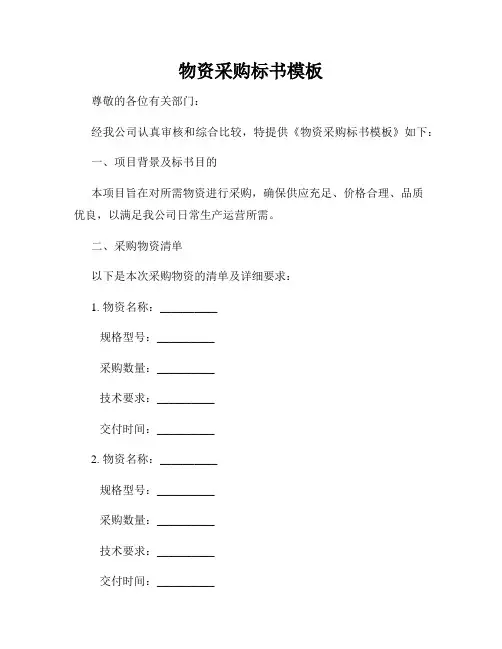 物资采购标书模板

尊敬的各位有关部门：

经我公司认真审核和综合比较，特提供《物资采购标书模板》如下：

一、项目背景及标书目的

本项目旨在对所需物资进行采购，确保供应充足、价格合理、品质优良，以满足我公司日常生产运营所需。

二、采购物资清单

以下是本次采购物资的清单及详细要求：

1. 物资名称：__________

规格型号：__________

采购数量：__________

技术要求：__________

交付时间：__________

2. 物资名称：__________

规格型号：__________

采购数量：__________

技术要求：__________

交付时间：__________